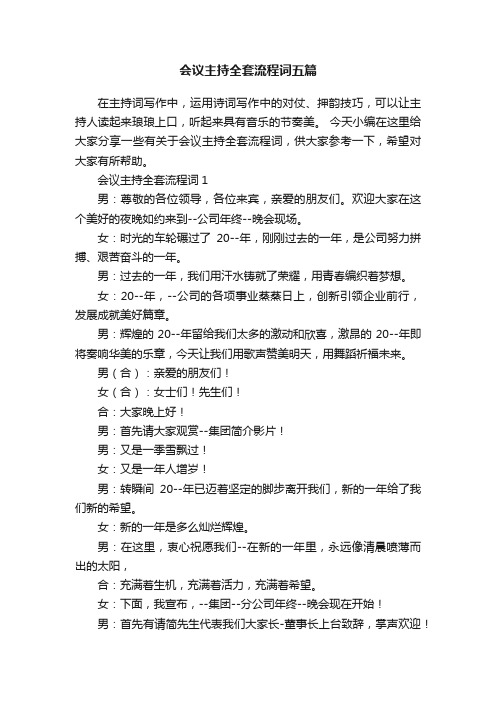 会议主持全套流程词五篇

在主持词写作中，运用诗词写作中的对仗、押韵技巧，可以让主持人读起来琅琅上口，听起来具有音乐的节奏美。 今天小编在这里给大家分享一些有关于会议主持全套流程词，供大家参考一下，希望对大家有所帮助。

会议主持全套流程词 1

男：尊敬的各位领导，各位来宾，亲爱的朋友们。欢迎大家在这个美好的夜晚如约来到--公司年终--晚会现场。

女：时光的车轮碾过了 20--年，刚刚过去的一年，是公司努力拼搏、艰苦奋斗的一年。

男：过去的一年，我们用汗水铸就了荣耀，用青春编织着梦想。

女：20--年，--公司的各项事业蒸蒸日上，创新引领企业前行，发展成就美好篇章。

男：辉煌的 20--年留给我们太多的激动和欣喜，激昂的 20--年即将奏响华美的乐章，今天让我们用歌声赞美明天，用舞蹈祈福未来。

男（合）：亲爱的朋友们！

女（合）：女士们！先生们！

合：大家晚上好！

男：首先请大家观赏--集团简介影片！

男：又是一季雪飘过！

女：又是一年人增岁！

男：转瞬间 20--年已迈着坚定的脚步离开我们，新的一年给了我们新的希望。

女：新的一年是多么灿烂辉煌。

男：在这里，衷心祝愿我们--在新的一年里，永远像清晨喷薄而出的太阳，

合：充满着生机，充满着活力，充满着希望。

女：下面，我宣布，--集团--分公司年终--晚会现在开始！

男：首先有请简先生代表我们大家长-董事长上台致辞，掌声欢迎！